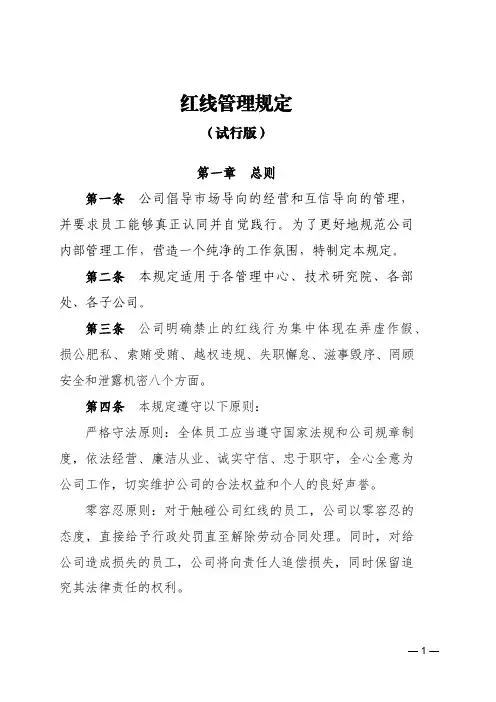 红线管理规定

（试行版）

第一章　总则

第一条　公司倡导市场导向的经营和互信导向的管理，并要求员工能够真正认同并自觉践行。为了更好地规范公司内部管理工作，营造一个纯净的工作氛围，特制定本规定。

第二条　本规定适用于各管理中心、技术研究院、各部处、各子公司。

第三条　公司明确禁止的红线行为集中体现在弄虚作假、损公肥私、索贿受贿、越权违规、失职懈怠、滋事毁序、罔顾安全和泄露机密八个方面。

第四条　本规定遵守以下原则：

严格守法原则：全体员工应当遵守国家法规和公司规章制度，依法经营、廉洁从业、诚实守信、忠于职守，全心全意为公司工作，切实维护公司的合法权益和个人的良好声誉。

零容忍原则：对于触碰公司红线的员工，公司以零容忍的态度，直接给予行政处罚直至解除劳动合同处理。同时，对给公司造成损失的员工，公司将向责任人追偿损失，同时保留追究其法律责任的权利。

—1—